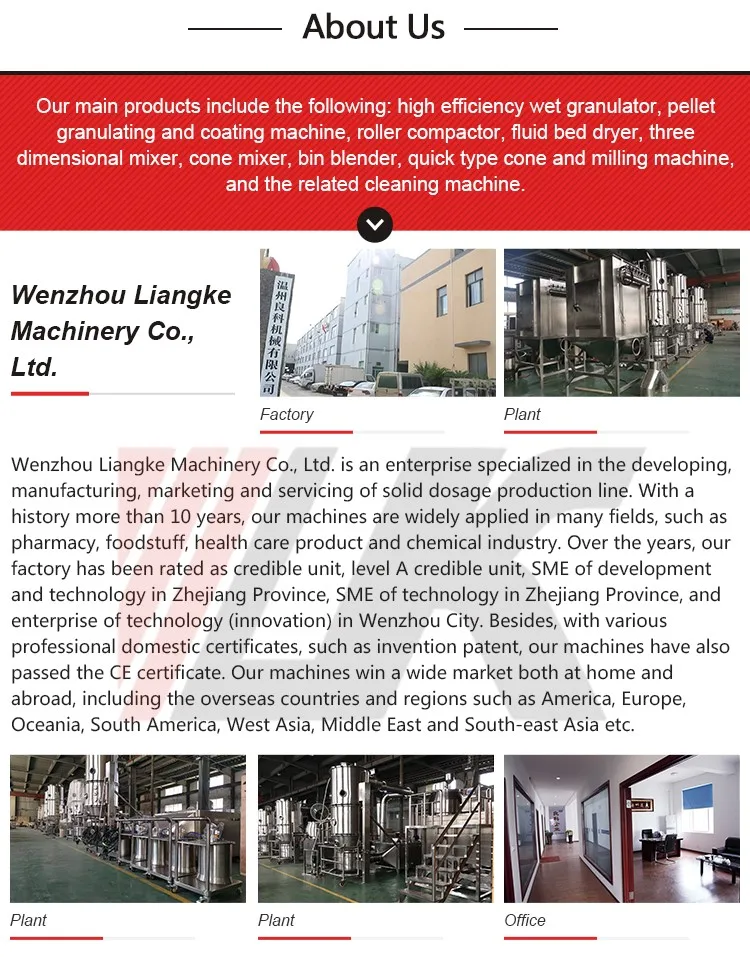 About Us

Our main products include the following: high efficiency wet granulator, pellet granulating and coating machine, roller compactor, fluid bed dryer, three dimensional mixer, cone mixer, bin blender, quick type cone and milling machine, and the related cleaning machine.

Wenzhou Liangke Machinery Co., Ltd.

温州良科机械有限公司

Factory

Plant

Wenzhou Liangke Machinery Co., Ltd. is an enterprise specialized in the developing, manufacturing, marketing and servicing of solid dosage production line. With a history more than 10 years, our machines are widely applied in many fields, such as pharmacy, foodstuff, health care product and chemical industry. Over the years, our factory has been rated as credible unit, level A credible unit, SME of development and technology in Zhejiang Province, SME of technology in Zhejiang Province, and enterprise of technology (innovation) in Wenzhou City. Besides, with various professional domestic certificates, such as invention patent, our machines have also passed the CE certificate. Our machines win a wide market both at home and abroad, including the overseas countries and regions such as America, Europe, Oceania, South America, West Asia, Middle East and South-east Asia etc.

Plant

Plant

Office